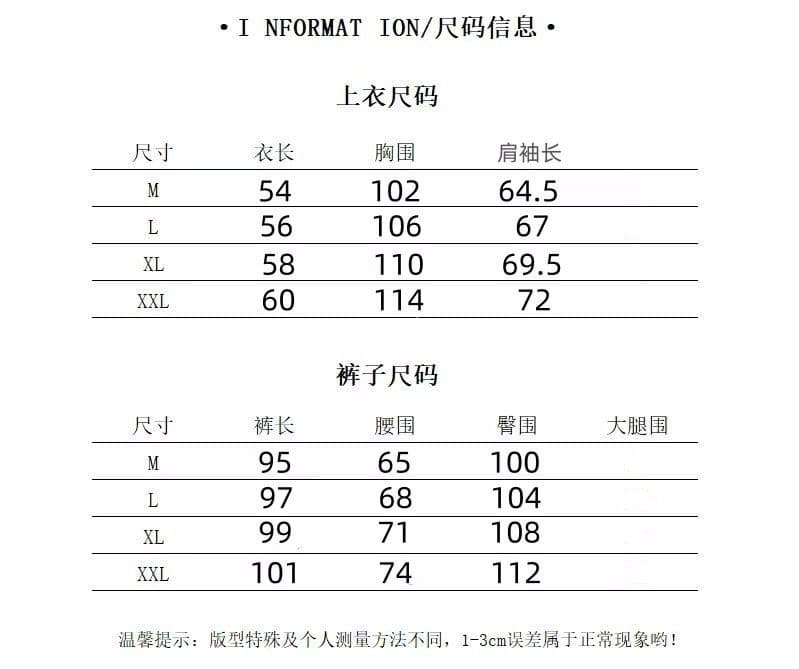 • I NFORMAT ION/尺码信息 •

上衣尺码

| 尺寸 | 衣长 | 胸围 | 肩袖长 |
|---|---|---|---|
| M | 54 | 102 | 64.5 |
| L | 56 | 106 | 67 |
| XL | 58 | 110 | 69.5 |
| XXL | 60 | 114 | 72 |

裤子尺码

| 尺寸 | 裤长 | 腰围 | 臀围 | 大腿围 |
|---|---|---|---|---|
| M | 95 | 65 | 100 | |
| L | 97 | 68 | 104 | |
| XL | 99 | 71 | 108 | |
| XXL | 101 | 74 | 112 | |

温馨提示：版型特殊及个人测量方法不同，1-3cm误差属于正常现象哟！